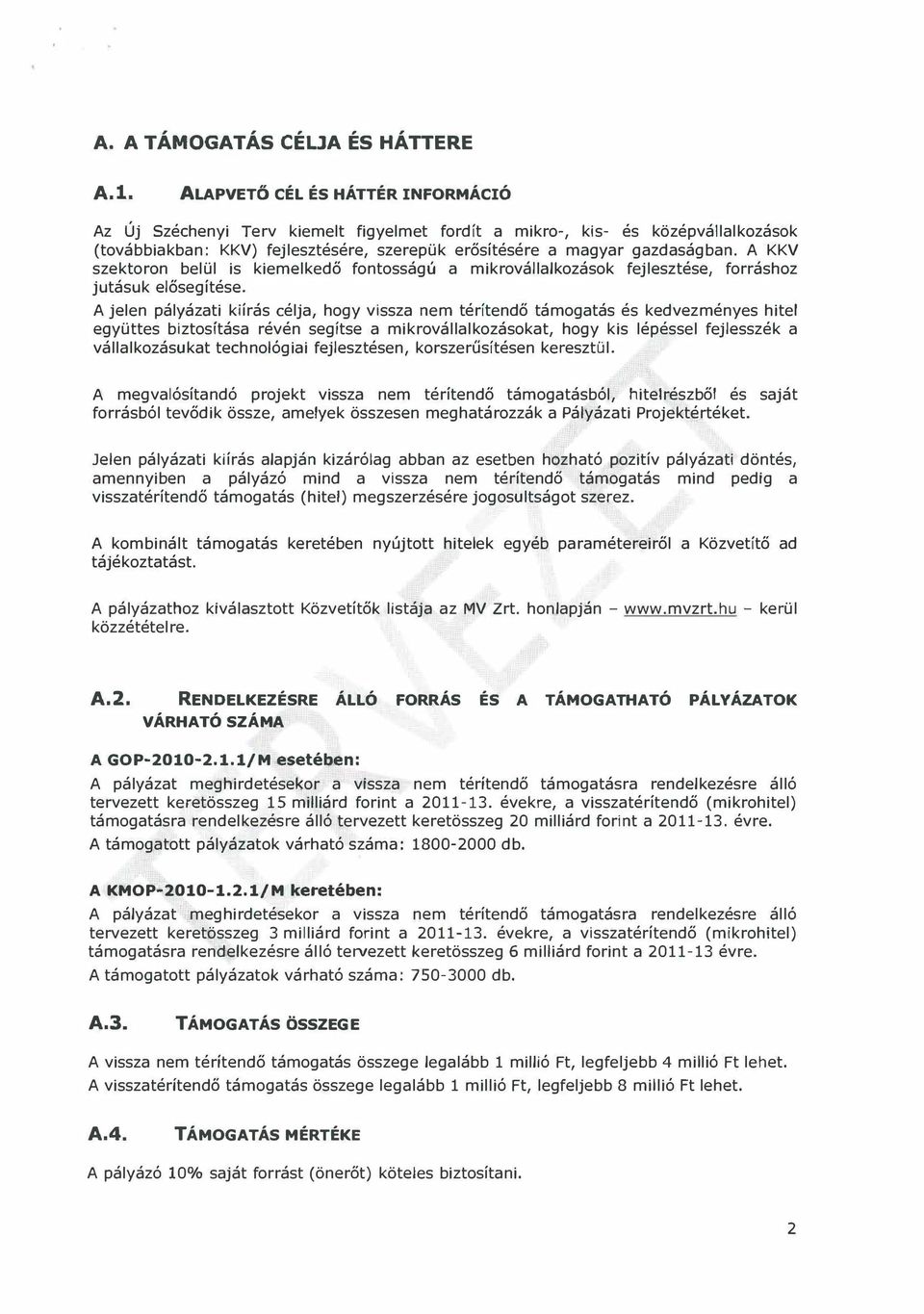 A. A TÁMOGATÁS CÉLJA ÉS HÁTTERE

A.1. ALAPVETŐ CÉL ÉS HÁTTÉR INFORMÁCIÓ

Az Új Széchenyi Terv kiemelt figyelmet fordít a mikro-, kis- és középvállalkozások (továbbiakban: KKV) fejlesztésére, szerepük erősítésére a magyar gazdaságban. A KKV szektoron belül is kiemelkedő fontosságú a mikrovállalkozások fejlesztése, forráshoz jutásuk elősegítése.

A jelen pályázati kiírás célja, hogy vissza nem térítendő támogatás és kedvezményes hitel együttes biztosítása révén segítse a mikrovállalkozásokat, hogy kis lépéssel fejlesszék a vállalkozásukat technológiai fejlesztésen, korszerűsítésen keresztül.

A megvalósítandó projekt vissza nem térítendő támogatásból, hitelrészből és saját forrásból tevődik össze, amelyek összesen meghatározzák a Pályázati Projektértéket.

Jelen pályázati kiírás alapján kizárólag abban az esetben hozható pozitív pályázati döntés, amennyiben a pályázó mind a vissza nem térítendő támogatás mind pedig a visszatérítendő támogatás (hitel) megszerzésére jogosultságot szerez.

A kombinált támogatás keretében nyújtott hitelek egyéb paramétereiről a Közvetítő ad tájékoztatást.

A pályázathoz kiválasztott Közvetítők listája az MV Zrt. honlapján – www.mvzrt.hu – kerül közzétételre.

A.2. RENDELKEZÉSRE ÁLLÓ FORRÁS ÉS A TÁMOGATHATÓ PÁLYÁZATOK VÁRHATÓ SZÁMA

A GOP-2010-2.1.1/M esetében:
A pályázat meghirdetésekor a vissza nem térítendő támogatásra rendelkezésre álló tervezett keretösszeg 15 milliárd forint a 2011-13. évekre, a visszatérítendő (mikrohitel) támogatásra rendelkezésre álló tervezett keretösszeg 20 milliárd forint a 2011-13. évre.
A támogatott pályázatok várható száma: 1800-2000 db.

A KMOP-2010-1.2.1/M keretében:
A pályázat meghirdetésekor a vissza nem térítendő támogatásra rendelkezésre álló tervezett keretösszeg 3 milliárd forint a 2011-13. évekre, a visszatérítendő (mikrohitel) támogatásra rendelkezésre álló tervezett keretösszeg 6 milliárd forint a 2011-13 évre.
A támogatott pályázatok várható száma: 750-3000 db.

A.3. TÁMOGATÁS ÖSSZEGE

A vissza nem térítendő támogatás összege legalább 1 millió Ft, legfeljebb 4 millió Ft lehet.
A visszatérítendő támogatás összege legalább 1 millió Ft, legfeljebb 8 millió Ft lehet.

A.4. TÁMOGATÁS MÉRTÉKE

A pályázó 10% saját forrást (önerőt) köteles biztosítani.

2